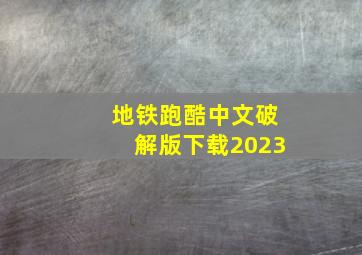 地铁跑酷中文破解版下载2023